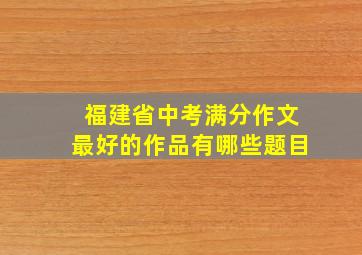 福建省中考满分作文
最好的作品有哪些题目